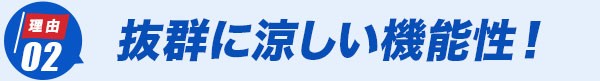 理由
02
抜群に涼しい機能性！